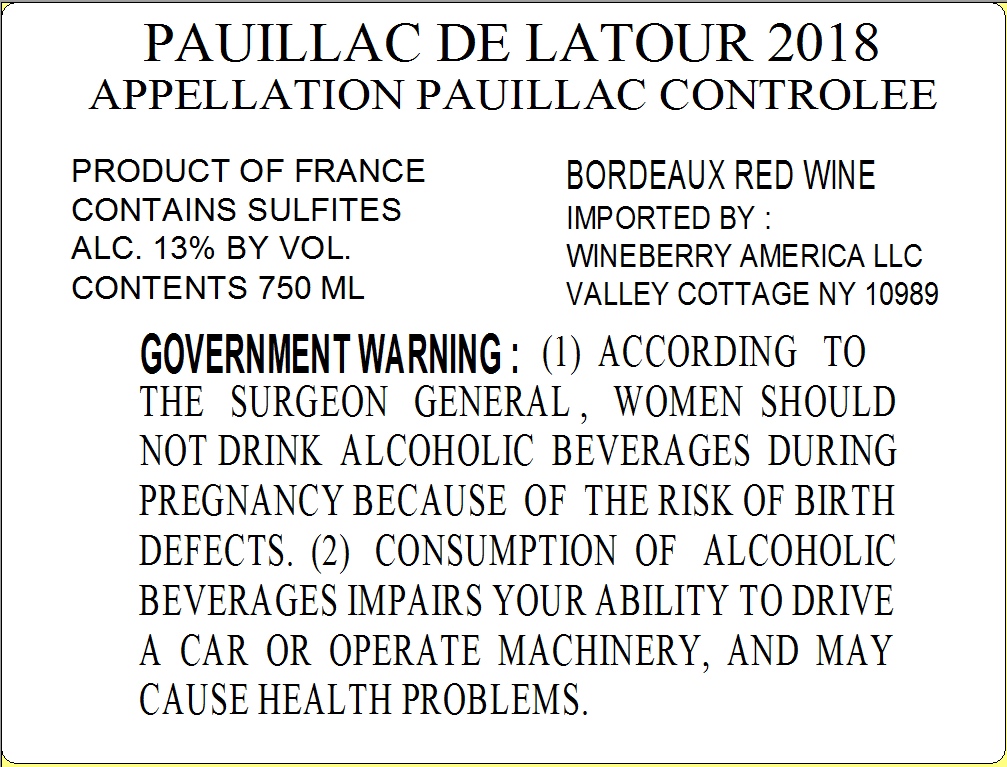 PAUILLAC DE LATOUR 2018
APPELLATION PAUILLAC CONTROLEE

PRODUCT OF FRANCE
CONTAINS SULFITES
ALC. 13% BY VOL.
CONTENTS 750 ML

BORDEAUX RED WINE
IMPORTED BY :
WINEBERRY AMERICA LLC
VALLEY COTTAGE NY 10989

GOVERNMENT WARNING : (1) ACCORDING TO THE SURGEON GENERAL , WOMEN SHOULD NOT DRINK ALCOHOLIC BEVERAGES DURING PREGNANCY BECAUSE OF THE RISK OF BIRTH DEFECTS. (2) CONSUMPTION OF ALCOHOLIC BEVERAGES IMPAIRS YOUR ABILITY TO DRIVE A CAR OR OPERATE MACHINERY, AND MAY CAUSE HEALTH PROBLEMS.